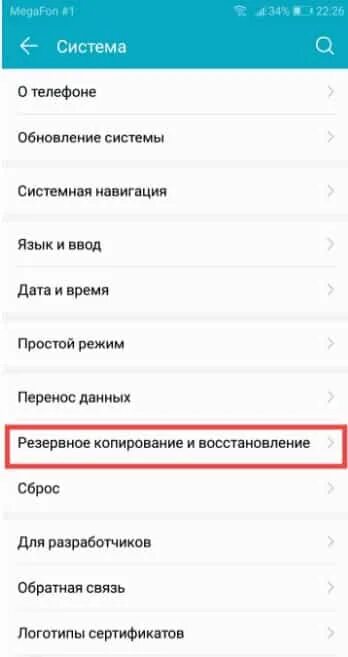 MegaFon #1 34% 22:26

Система

О телефоне

Обновление системы

Системная навигация

Язык и ввод

Дата и время

Простой режим

Перенос данных

Резервное копирование и восстановление

Сброс

Для разработчиков

Обратная связь

Логотипы сертификатов